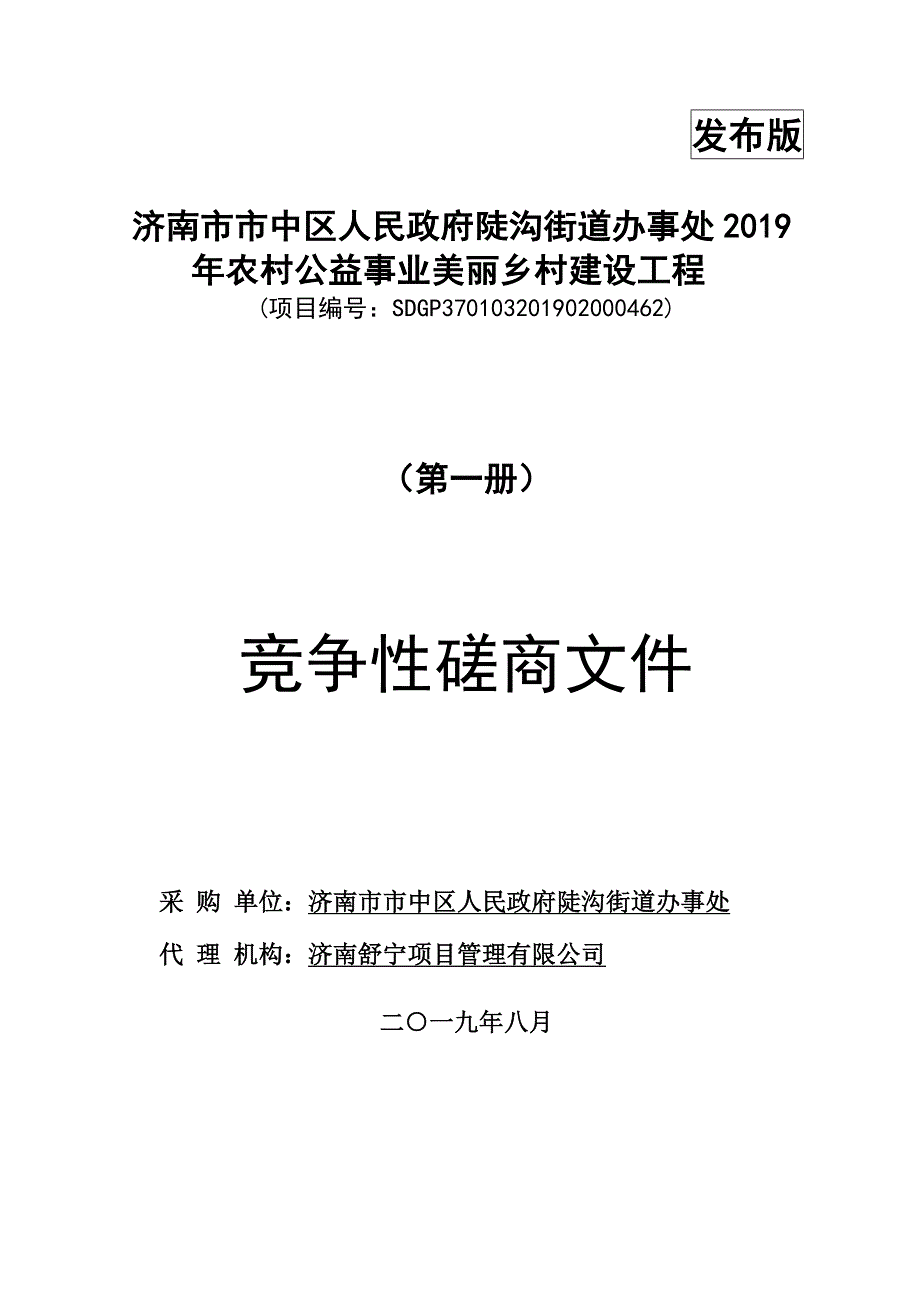 发布版

济南市市中区人民政府陡沟街道办事处2019年农村公益事业美丽乡村建设工程
（项目编号：SDGP370103201902000462）

（第一册）

竞争性磋商文件

采 购 单位：济南市市中区人民政府陡沟街道办事处
代 理 机构：济南舒宁项目管理有限公司

二〇一九年八月